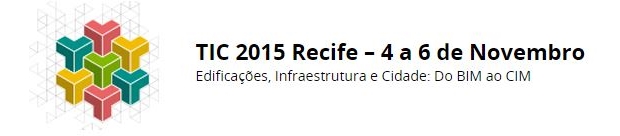 TIC 2015 Recife – 4 a 6 de Novembro
Edificações, Infraestrutura e Cidade: Do BIM ao CIM